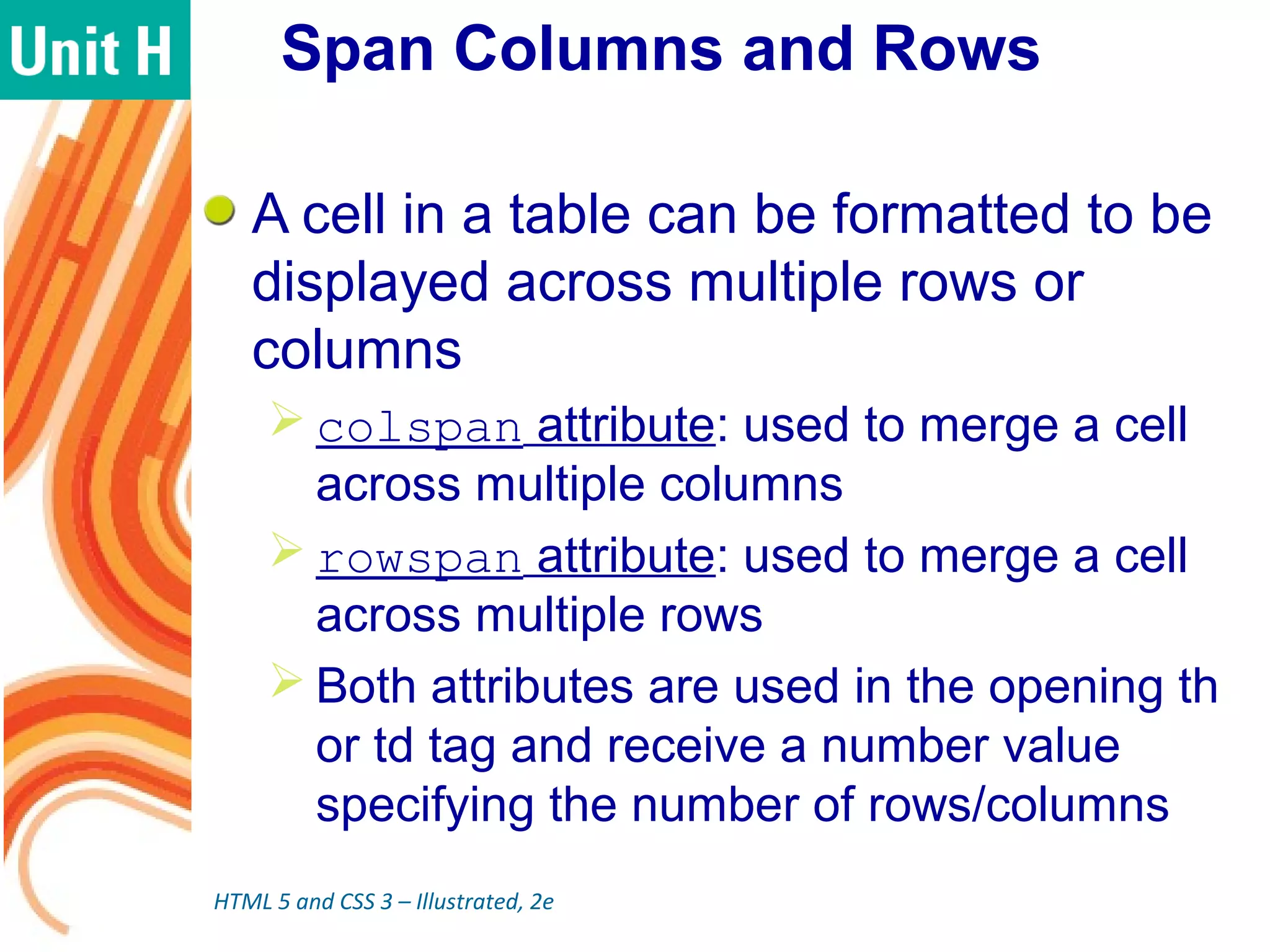 Unit H

Span Columns and Rows

A cell in a table can be formatted to be displayed across multiple rows or columns

colspan attribute: used to merge a cell across multiple columns

rowspan attribute: used to merge a cell across multiple rows

Both attributes are used in the opening th or td tag and receive a number value specifying the number of rows/columns

HTML 5 and CSS 3 – Illustrated, 2e